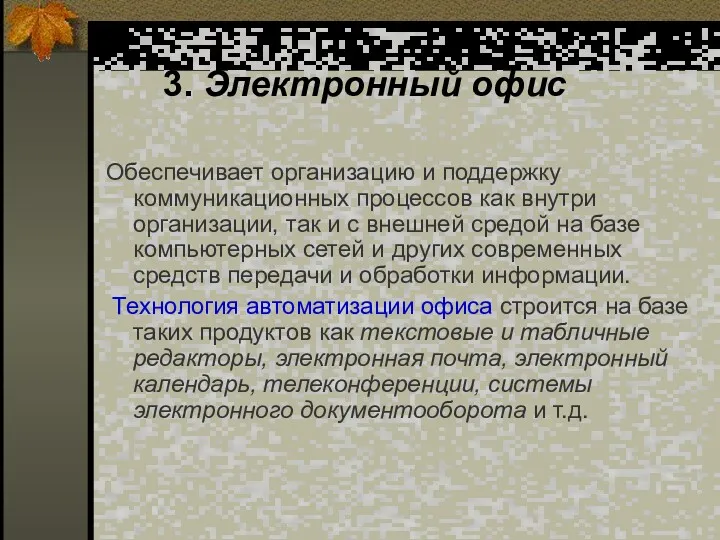 3. Электронный офис

Обеспечивает организацию и поддержку коммуникационных процессов как внутри организации, так и с внешней средой на базе компьютерных сетей и других современных средств передачи и обработки информации.

Технология автоматизации офиса строится на базе таких продуктов как текстовые и табличные редакторы, электронная почта, электронный календарь, телеконференции, системы электронного документооборота и т.д.